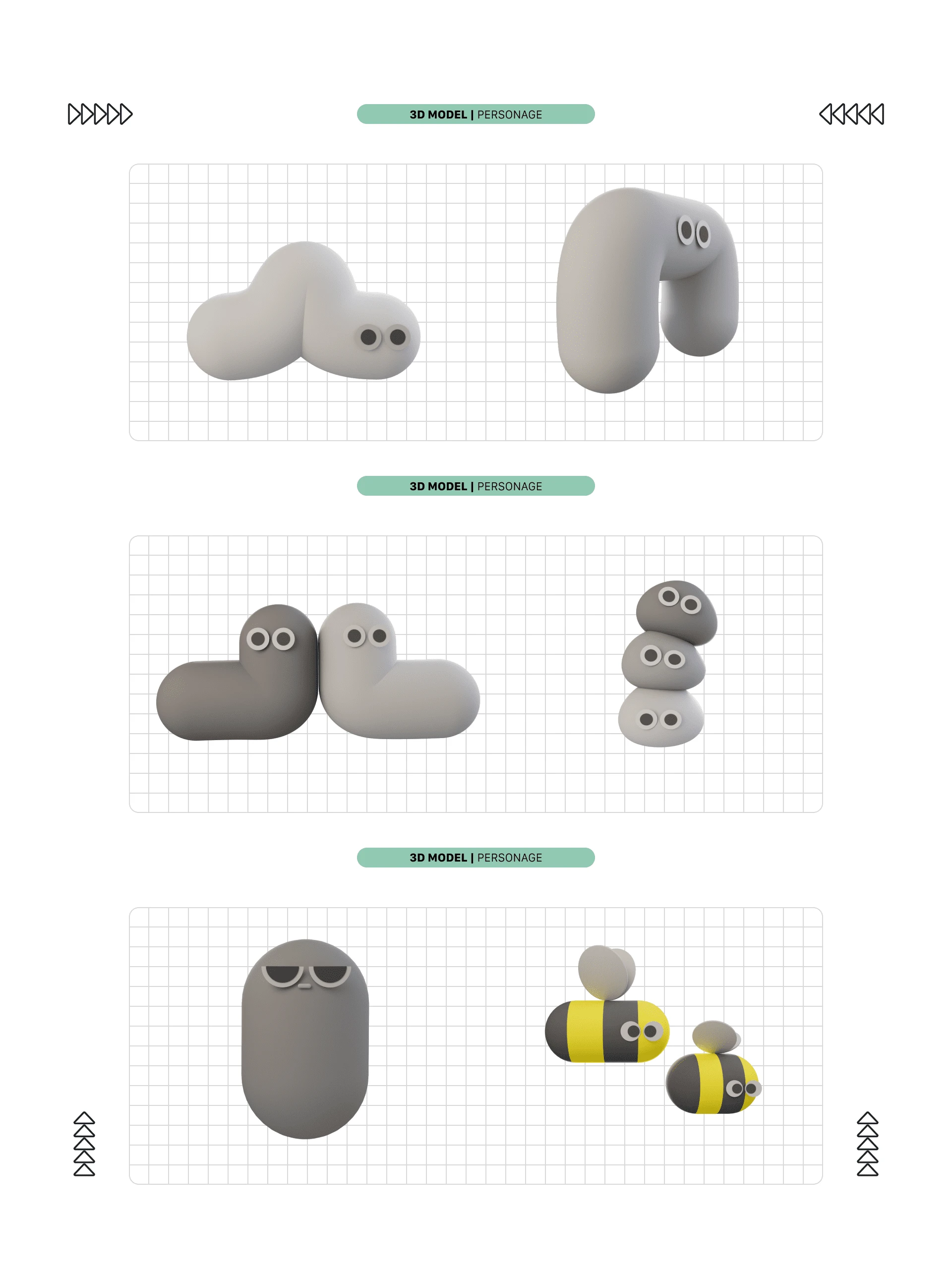 3D MODEL | PERSONAGE

3D MODEL | PERSONAGE

3D MODEL | PERSONAGE